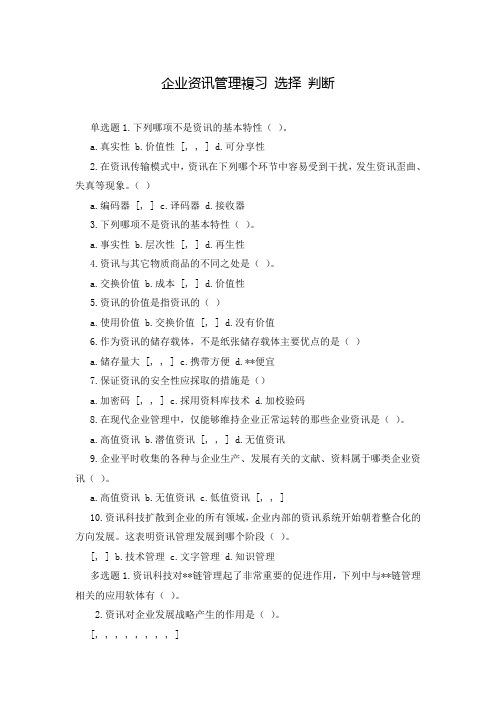 企业资讯管理複习 选择 判断

单选题 1.下列哪项不是资讯的基本特性（ ）。

a.真实性 b.价值性 [，，] d.可分享性

2.在资讯传输模式中，资讯在下列哪个环节中容易受到干扰，发生资讯歪曲、失真等现象。（ ）

a.编码器 [，] c.译码器 d.接收器

3.下列哪项不是资讯的基本特性（ ）。

a.事实性 b.层次性 [，] d.再生性

4.资讯与其它物质商品的不同之处是（ ）。

a.交换价值 b.成本 [，] d.价值性

5.资讯的价值是指资讯的（ ）

a.使用价值 b.交换价值 [，] d.没有价值

6.作为资讯的储存载体，不是纸张储存载体主要优点的是（ ）

a.储存量大 [，，] c.携带方便 d.**便宜

7.保证资讯的安全性应採取的措施是（）

a.加密码 [，，] c.採用资料库技术 d.加校验码

8.在现代企业管理中，仅能够维持企业正常运转的那些企业资讯是（ ）。

a.高值资讯 b.潜值资讯 [，，] d.无值资讯

9.企业平时收集的各种与企业生产、发展有关的文献、资料属于哪类企业资讯（ ）。

a.高值资讯 b.无值资讯 c.低值资讯 [，，]

10.资讯科技扩散到企业的所有领域，企业内部的资讯系统开始朝着整合化的方向发展。这表明资讯管理发展到哪个阶段（ ）。

[，] b.技术管理 c.文字管理 d.知识管理

多选题 1.资讯科技对**链管理起了非常重要的促进作用，下列中与**链管理相关的应用软体有（ ）。

2.资讯对企业发展战略产生的作用是（ ）。

[，，，，，，，，]